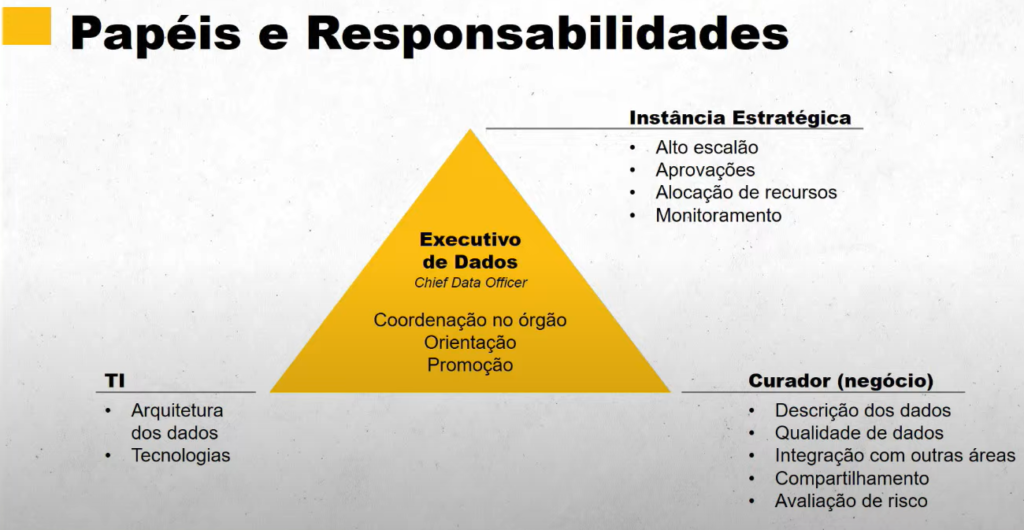 Papéis e Responsabilidades

Instância Estratégica
• Alto escalão
• Aprovações
• Alocação de recursos
• Monitoramento

Executivo de Dados
Chief Data Officer

Coordenação no órgão
Orientação
Promoção

TI
• Arquitetura dos dados
• Tecnologias

Curador (negócio)
• Descrição dos dados
• Qualidade de dados
• Integração com outras áreas
• Compartilhamento
• Avaliação de risco